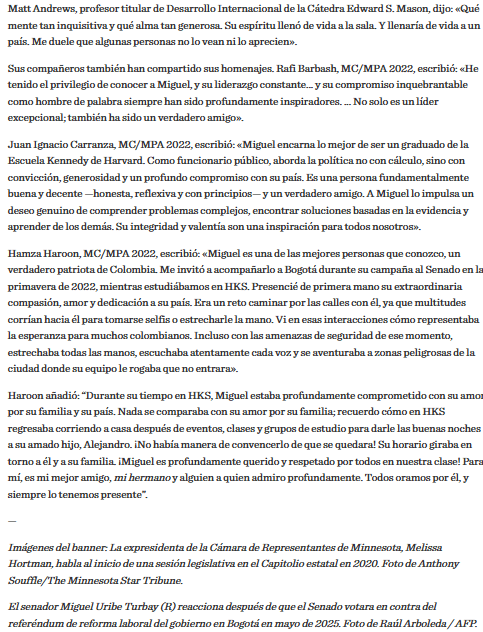 Matt Andrews, profesor titular de Desarrollo Internacional de la Cátedra Edward S. Mason, dijo: «Qué mente tan inquisitiva y qué alma tan generosa. Su espíritu llenó de vida a la sala. Y llenaría de vida a un país. Me duele que algunas personas no lo vean ni lo aprecien».

Sus compañeros también han compartido sus homenajes. Rafi Barbash, MC/MPA 2022, escribió: «He tenido el privilegio de conocer a Miguel, y su liderazgo constante... y su compromiso inquebrantable como hombre de palabra siempre han sido profundamente inspiradores. ... No solo es un líder excepcional; también ha sido un verdadero amigo».

Juan Ignacio Carranza, MC/MPA 2022, escribió: «Miguel encarna lo mejor de ser un graduado de la Escuela Kennedy de Harvard. Como funcionario público, aborda la política no con cálculo, sino con convicción, generosidad y un profundo compromiso con su país. Es una persona fundamentalmente buena y decente —honesta, reflexiva y con principios— y un verdadero amigo. A Miguel lo impulsa un deseo genuino de comprender problemas complejos, encontrar soluciones basadas en la evidencia y aprender de los demás. Su integridad y valentía son una inspiración para todos nosotros».

Hamza Haroon, MC/MPA 2022, escribió: «Miguel es una de las mejores personas que conozco, un verdadero patriota de Colombia. Me invitó a acompañarlo a Bogotá durante su campaña al Senado en la primavera de 2022, mientras estudiábamos en HKS. Presencié de primera mano su extraordinaria compasión, amor y dedicación a su país. Era un reto caminar por las calles con él, ya que multitudes corrían hacia él para tomarse selfis o estrecharle la mano. Vi en esas interacciones cómo representaba la esperanza para muchos colombianos. Incluso con las amenazas de seguridad de ese momento, estrechaba todas las manos, escuchaba atentamente cada voz y se aventuraba a zonas peligrosas de la ciudad donde su equipo le rogaba que no entrara».

Haroon añadió: "Durante su tiempo en HKS, Miguel estaba profundamente comprometido con su amor por su familia y su país. Nada se comparaba con su amor por su familia; recuerdo cómo en HKS regresaba corriendo a casa después de eventos, clases y grupos de estudio para darle las buenas noches a su amado hijo, Alejandro. ¡No había manera de convencerlo de que se quedara! Su horario giraba en torno a él y a su familia. ¡Miguel es profundamente querido y respetado por todos en nuestra clase! Para mí, es mi mejor amigo, mi hermano y alguien a quien admiro profundamente. Todos oramos por él, y siempre lo tenemos presente".

—

Imágenes del banner: La expresidenta de la Cámara de Representantes de Minnesota, Melissa Hortman, habla al inicio de una sesión legislativa en el Capitolio estatal en 2020. Foto de Anthony Souffle/The Minnesota Star Tribune.

El senador Miguel Uribe Turbay (R) reacciona después de que el Senado votara en contra del referéndum de reforma laboral del gobierno en Bogotá en mayo de 2025. Foto de Raúl Arboleda / AFP.